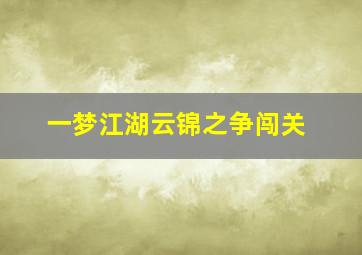 一梦江湖云锦之争闯关